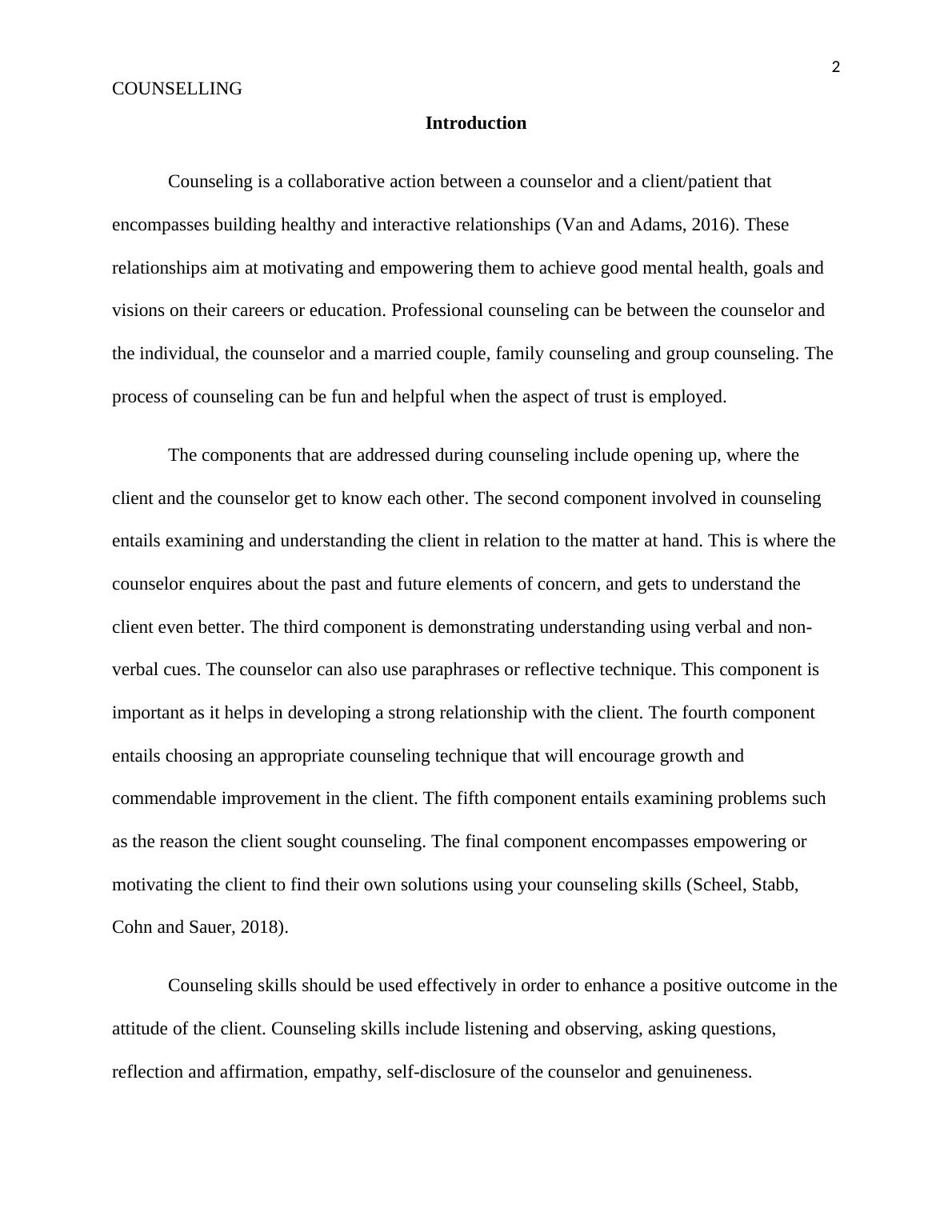 2

COUNSELLING

Introduction

Counseling is a collaborative action between a counselor and a client/patient that encompasses building healthy and interactive relationships (Van and Adams, 2016). These relationships aim at motivating and empowering them to achieve good mental health, goals and visions on their careers or education. Professional counseling can be between the counselor and the individual, the counselor and a married couple, family counseling and group counseling. The process of counseling can be fun and helpful when the aspect of trust is employed.

The components that are addressed during counseling include opening up, where the client and the counselor get to know each other. The second component involved in counseling entails examining and understanding the client in relation to the matter at hand. This is where the counselor enquires about the past and future elements of concern, and gets to understand the client even better. The third component is demonstrating understanding using verbal and non-verbal cues. The counselor can also use paraphrases or reflective technique. This component is important as it helps in developing a strong relationship with the client. The fourth component entails choosing an appropriate counseling technique that will encourage growth and commendable improvement in the client. The fifth component entails examining problems such as the reason the client sought counseling. The final component encompasses empowering or motivating the client to find their own solutions using your counseling skills (Scheel, Stabb, Cohn and Sauer, 2018).

Counseling skills should be used effectively in order to enhance a positive outcome in the attitude of the client. Counseling skills include listening and observing, asking questions, reflection and affirmation, empathy, self-disclosure of the counselor and genuineness.